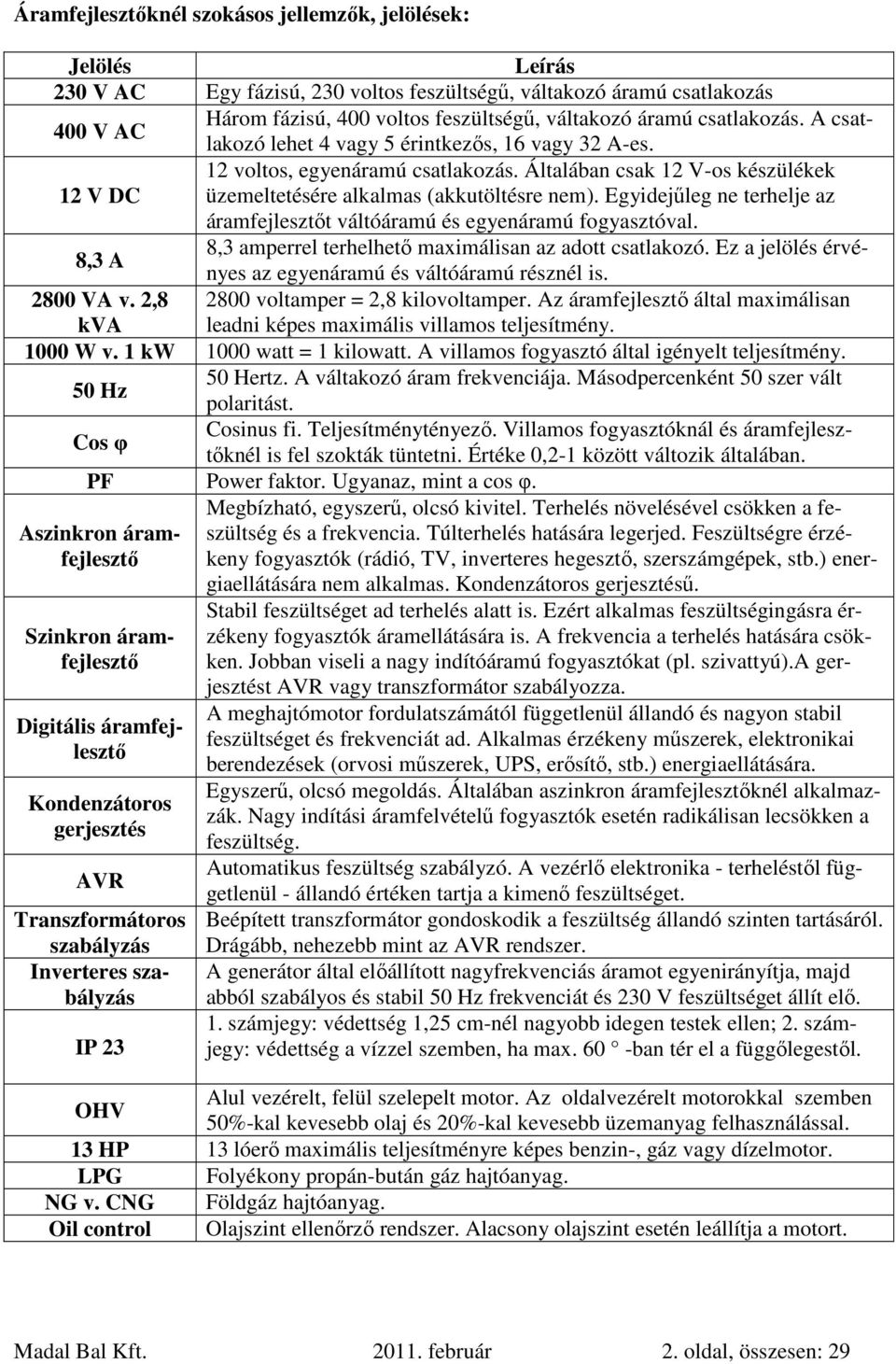 Áramfejlesztőknél szokásos jellemzők, jelölések:

| Jelölés | Leírás |
|---|---|
| 230 V AC | Egy fázisú, 230 voltos feszültségű, váltakozó áramú csatlakozás |
| 400 V AC | Három fázisú, 400 voltos feszültségű, váltakozó áramú csatlakozás. A csatlakozó lehet 4 vagy 5 érintkezős, 16 vagy 32 A-es. |
| 12 V DC | 12 voltos, egyenáramú csatlakozás. Általában csak 12 V-os készülékek üzemeltetésére alkalmas (akkutöltésre nem). Egyidejűleg ne terhelje az áramfejlesztőt váltóáramú és egyenáramú fogyasztóval. |
| 8,3 A | 8,3 amperrel terhelhető maximálisan az adott csatlakozó. Ez a jelölés érvényes az egyenáramú és váltóáramú résznél is. |
| 2800 VA v. 2,8 kVA | 2800 voltamper = 2,8 kilovoltamper. Az áramfejlesztő által maximálisan leadni képes maximális villamos teljesítmény. |
| 1000 W v. 1 kW | 1000 watt = 1 kilowatt. A villamos fogyasztó által igényelt teljesítmény. |
| 50 Hz | 50 Hertz. A váltakozó áram frekvenciája. Másodpercenként 50 szer vált polaritást. |
| Cos φ | Cosinus fi. Teljesítménytényező. Villamos fogyasztóknál és áramfejlesztőknél is fel szokták tüntetni. Értéke 0,2-1 között változik általában. |
| PF | Power faktor. Ugyanaz, mint a cos φ. |
| Aszinkron áramfejlesztő | Megbízható, egyszerű, olcsó kivitel. Terhelés növelésével csökken a feszültség és a frekvencia. Túlterhelés hatására legerjed. Feszültségre érzékeny fogyasztók (rádió, TV, inverteres hegesztő, szerszámgépek, stb.) energiaellátására nem alkalmas. Kondenzátoros gerjesztésű. |
| Szinkron áramfejlesztő | Stabil feszültséget ad terhelés alatt is. Ezért alkalmas feszültségingásra érzékeny fogyasztók áramellátására is. A frekvencia a terhelés hatására csökken. Jobban viseli a nagy indítóáramú fogyasztókat (pl. szivattyú).A gerjesztést AVR vagy transzformátor szabályozza. |
| Digitális áramfejlesztő | A meghajtómotor fordulatszámától függetlenül állandó és nagyon stabil feszültséget és frekvenciát ad. Alkalmas érzékeny műszerek, elektronikai berendezések (orvosi műszerek, UPS, erősítő, stb.) energiaellátására. |
| Kondenzátoros gerjesztés | Egyszerű, olcsó megoldás. Általában aszinkron áramfejlesztőknél alkalmazzák. Nagy indítási áramfelvételű fogyasztók esetén radikálisan lecsökken a feszültség. |
| AVR | Automatikus feszültség szabályzó. A vezérlő elektronika - terheléstől függetlenül - állandó értéken tartja a kimenő feszültséget. |
| Transzformátoros szabályzás | Beépített transzformátor gondoskodik a feszültség állandó szinten tartásáról. Drágább, nehezebb mint az AVR rendszer. |
| Inverteres szabályzás | A generátor által előállított nagyfrekvenciás áramot egyenirányítja, majd abból szabályos és stabil 50 Hz frekvenciát és 230 V feszültséget állít elő. |
| IP 23 | 1. számjegy: védettség 1,25 cm-nél nagyobb idegen testek ellen; 2. számjegy: védettség a vízzel szemben, ha max. 60 ° -ban tér el a függőlegestől. |
| OHV | Alul vezérelt, felül szelepelt motor. Az oldalvezérelt motorokkal szemben 50%-kal kevesebb olaj és 20%-kal kevesebb üzemanyag felhasználással. |
| 13 HP | 13 lóerő maximális teljesítményre képes benzin-, gáz vagy dízelmotor. |
| LPG | Folyékony propán-bután gáz hajtóanyag. |
| NG v. CNG | Földgáz hajtóanyag. |
| Oil control | Olajszint ellenőrző rendszer. Alacsony olajszint esetén leállítja a motort. |

Madal Bal Kft. 2011. február 2. oldal, összesen: 29